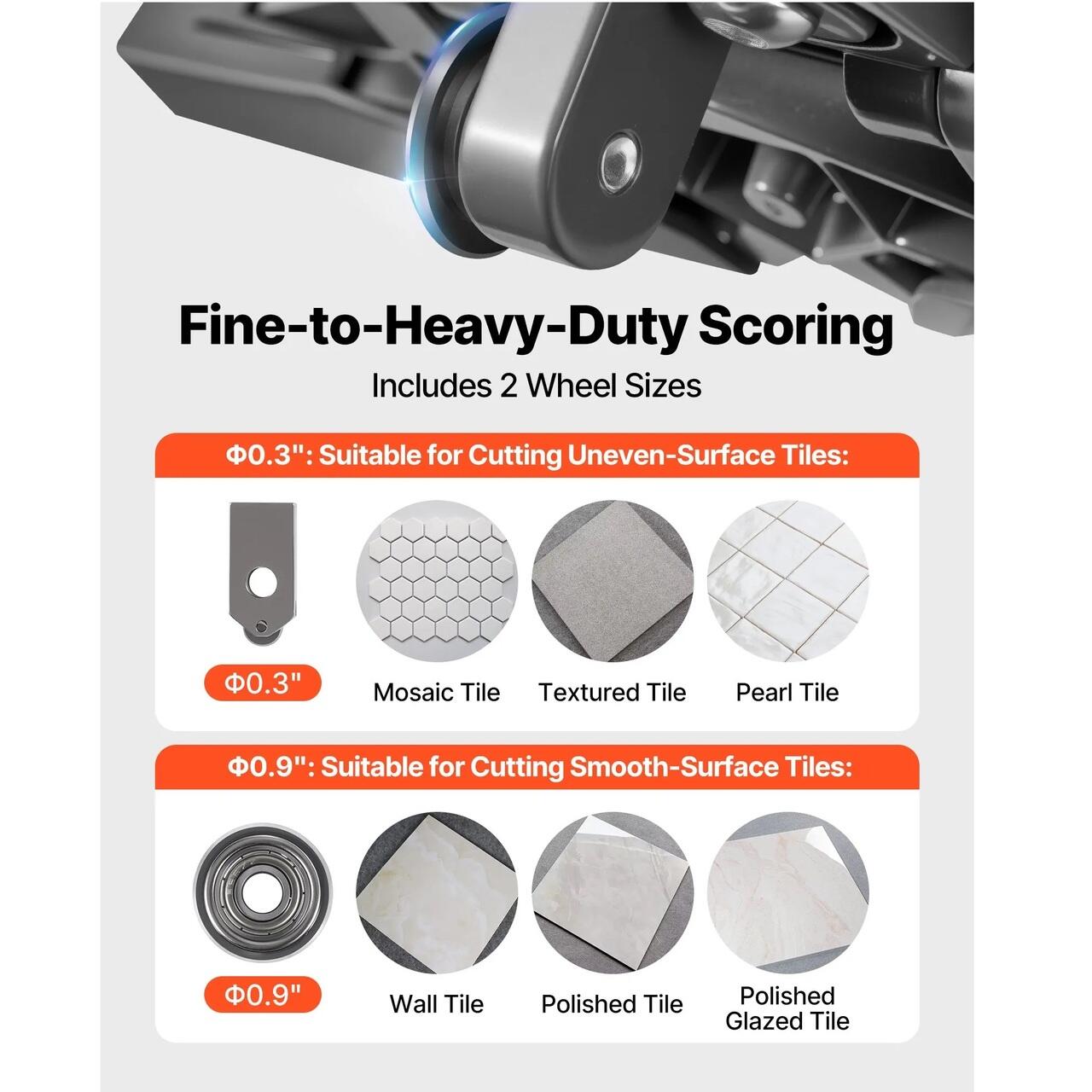 Fine-to-Heavy-Duty Scoring

Includes 2 Wheel Sizes

Φ0.3": Suitable for Cutting Uneven-Surface Tiles:

Φ0.3"

Mosaic Tile

Textured Tile

Pearl Tile

Φ0.9": Suitable for Cutting Smooth-Surface Tiles:

Φ0.9"

Wall Tile

Polished Tile

Polished
Glazed Tile